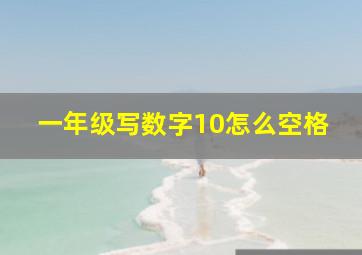 一年级写数字10怎么空格